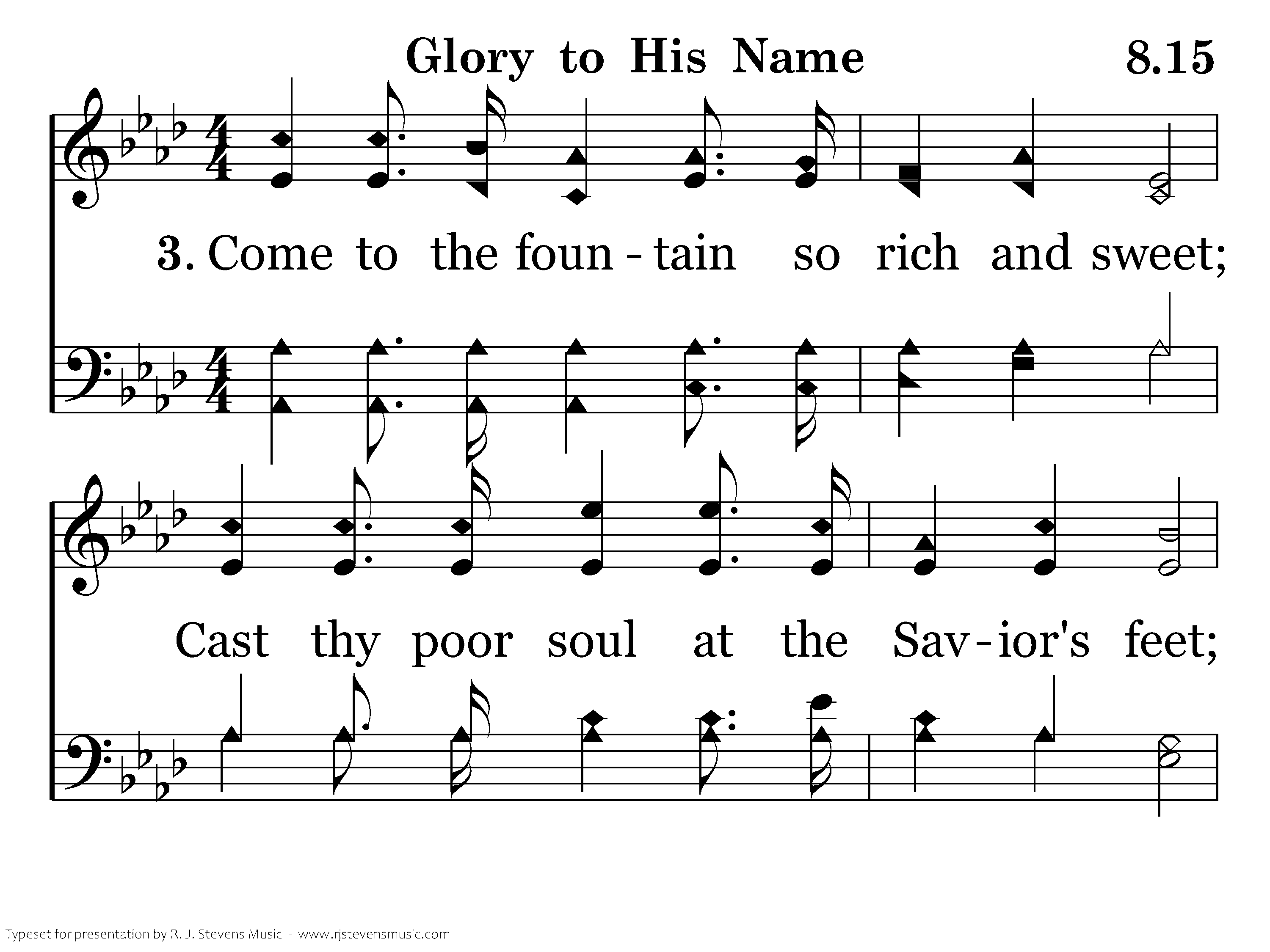 Glory to His Name 8.15

3. Come to the foun - tain so rich and sweet;

Cast thy poor soul at the Sav - ior's feet;

Typeset for presentation by R. J. Stevens Music - www.rjstevensmusic.com